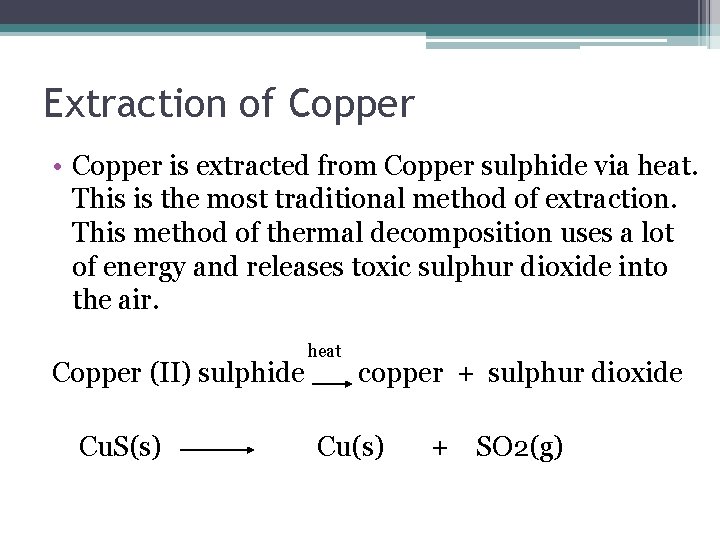 Extraction of Copper

• Copper is extracted from Copper sulphide via heat. This is the most traditional method of extraction. This method of thermal decomposition uses a lot of energy and releases toxic sulphur dioxide into the air.

Copper (II) sulphide $\xrightarrow{\text{heat}}$ copper + sulphur dioxide

$CuS(s) \longrightarrow Cu(s) + SO_2(g)$